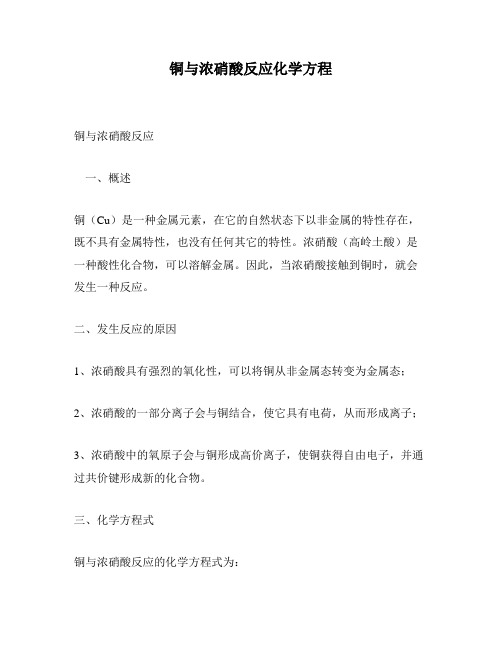 铜与浓硝酸反应化学方程

铜与浓硝酸反应

一、概述

铜（Cu）是一种金属元素，在它的自然状态下以非金属的特性存在，既不具有金属特性，也没有任何其它的特性。浓硝酸（高岭土酸）是一种酸性化合物，可以溶解金属。因此，当浓硝酸接触到铜时，就会发生一种反应。

二、发生反应的原因

1、浓硝酸具有强烈的氧化性，可以将铜从非金属态转变为金属态；

2、浓硝酸的一部分离子会与铜结合，使它具有电荷，从而形成离子；

3、浓硝酸中的氧原子会与铜形成高价离子，使铜获得自由电子，并通过共价键形成新的化合物。

三、化学方程式

铜与浓硝酸反应的化学方程式为：